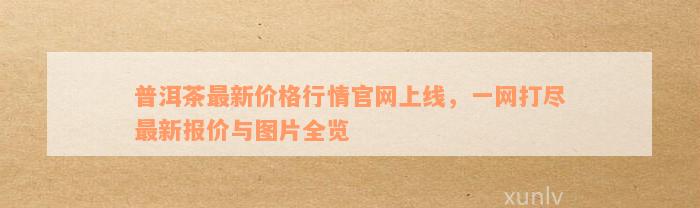 普洱茶最新价格行情官网上线，一网打尽最新报价与图片全览

xunlv